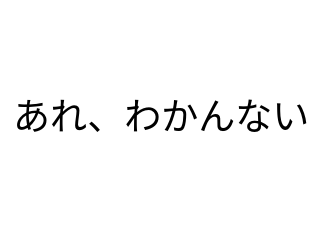 あれ、わかんない